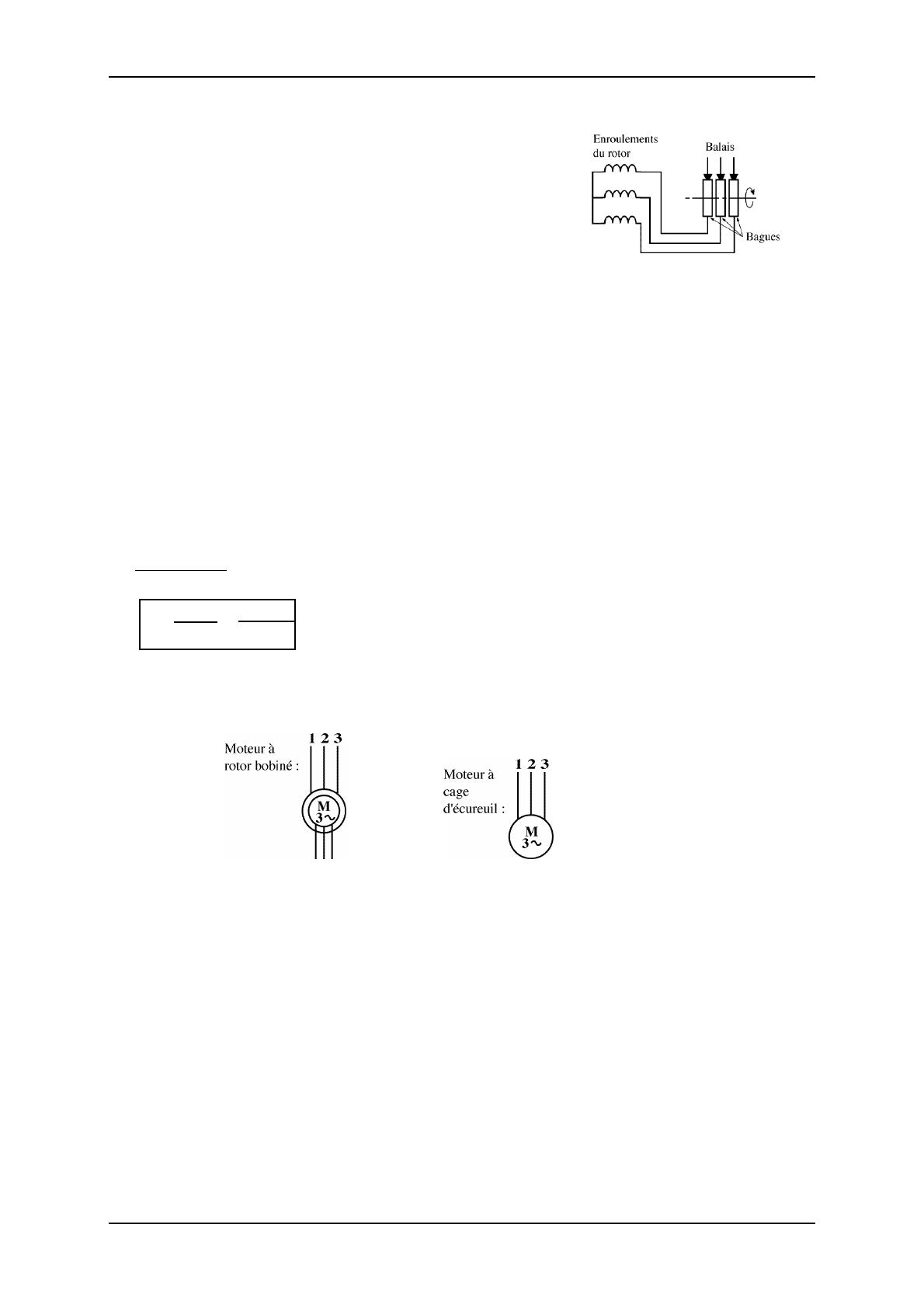 Enroulements du rotor

Balais

Bagues

Moteur à rotor bobiné :

1 2 3

M
3~

Moteur à cage d'écureuil :

1 2 3

M
3~